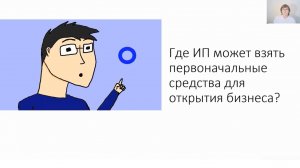 Где ИП может взять первоначальные средства для открытия бизнеса?